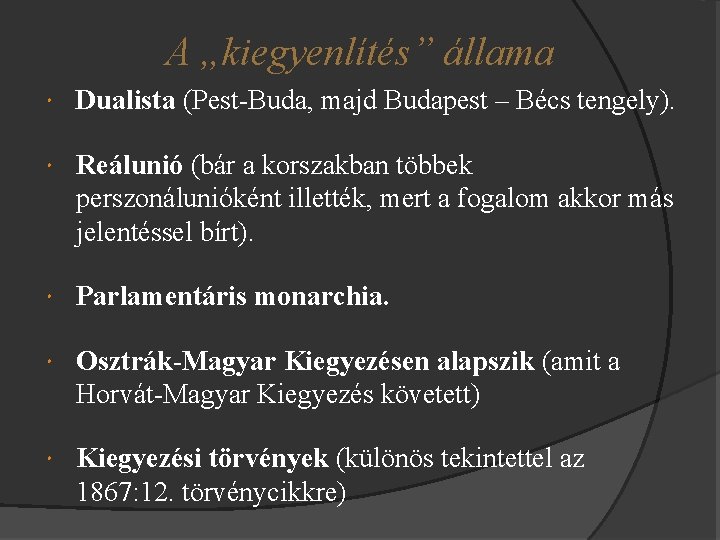 A „kiegyenlítés” állama

• Dualista (Pest-Buda, majd Budapest – Bécs tengely).

• Reálunió (bár a korszakban többek perszonálunióként illették, mert a fogalom akkor más jelentéssel bírt).

• Parlamentáris monarchia.

• Osztrák-Magyar Kiegyezésen alapszik (amit a Horvát-Magyar Kiegyezés követett)

• Kiegyezési törvények (különös tekintettel az 1867:12. törvénycikkre)